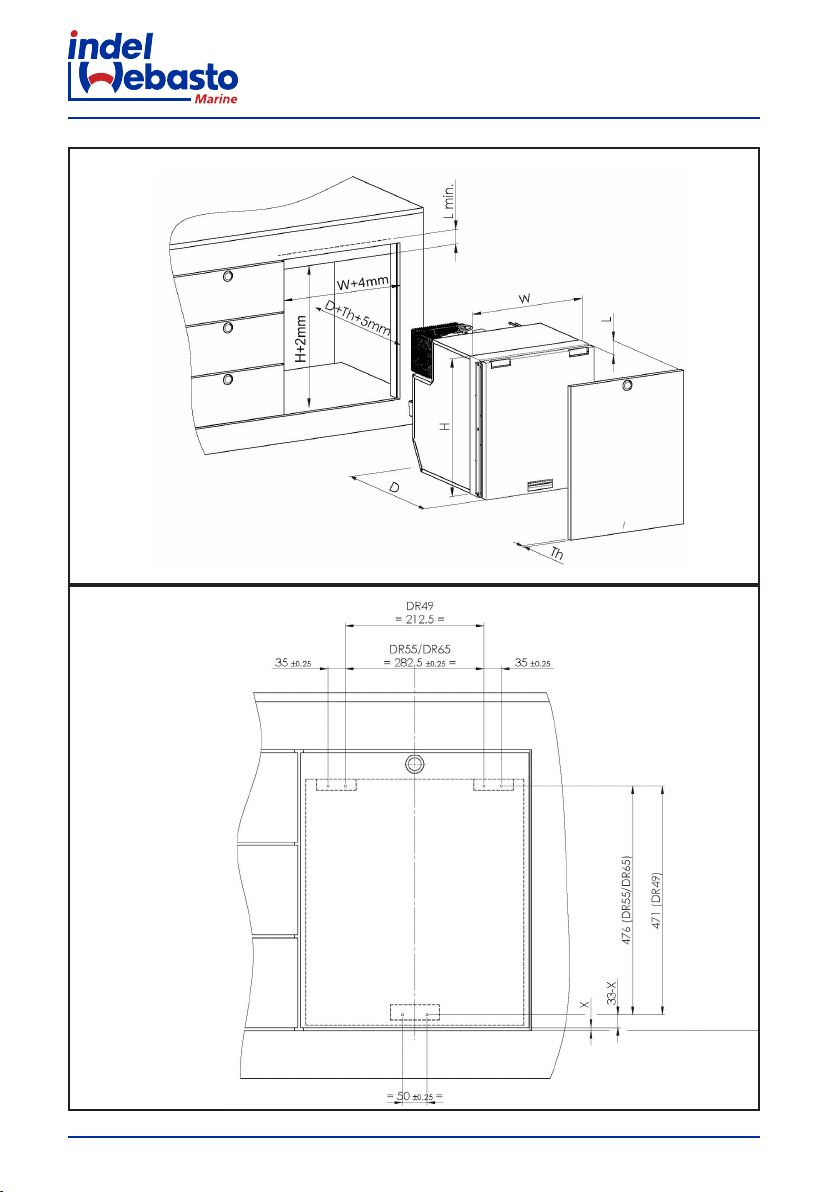 indel
Webasto
Marine

L min.
W+4mm
D+Th+5mm
H+2mm
W
L
H
D
Th

DR49
= 212.5 =
DR55/DR65
= 282.5 ±0.25 =
35 ±0.25
35 ±0.25
476 (DR55/DR65)
471 (DR49)
X
33-X
= 50 ±0.25 =